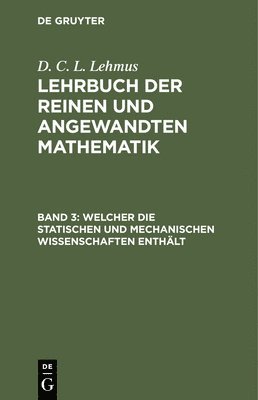 DE GRUYTER

D. C. L. Lehmus

LEHRBUCH DER REINEN UND ANGEWANDTEN MATHEMATIK

BAND 3: WELCHER DIE STATISCHEN UND MECHANISCHEN WISSENSCHAFTEN ENTHÄLT

DE G